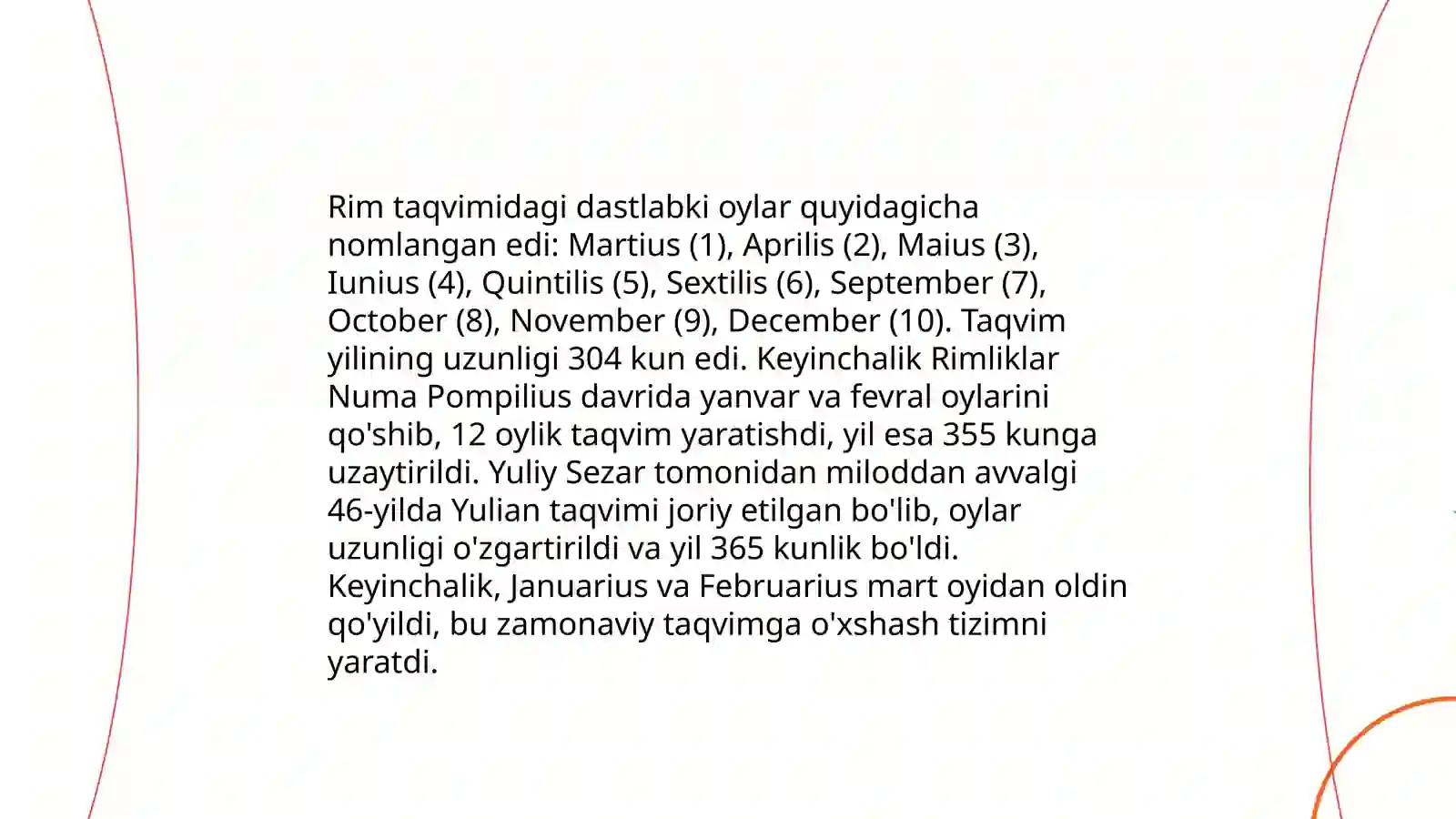 Rim taqvimidagi dastlabki oylar quyidagicha nomlangan edi: Martius (1), Aprilis (2), Maius (3), Iunius (4), Quintilis (5), Sextilis (6), September (7), October (8), November (9), December (10). Taqvim yilining uzunligi 304 kun edi. Keyinchalik Rimliklar Numa Pompilius davrida yanvar va fevral oylarini qo'shib, 12 oylik taqvim yaratishdi, yil esa 355 kunga uzaytirildi. Yuliy Sezar tomonidan miloddan avvalgi 46-yilda Yulian taqvimi joriy etilgan bo'lib, oylar uzunligi o'zgartirildi va yil 365 kunlik bo'ldi. Keyinchalik, Januarius va Februarius mart oyidan oldin qo'yildi, bu zamonaviy taqvimga o'xshash tizimni yaratdi.